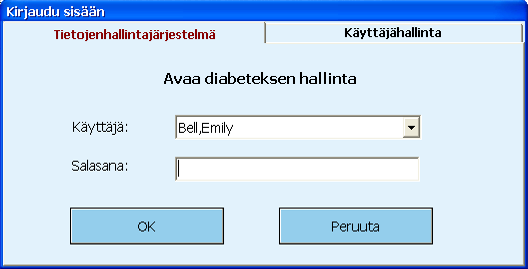 Kirjaudu sisään

Tietojenhallintajärjestelmä

Käyttäjähallinta

Avaa diabeteksen hallinta

Käyttäjä:

Bell,Emily

Salasana:

OK

Peruuta